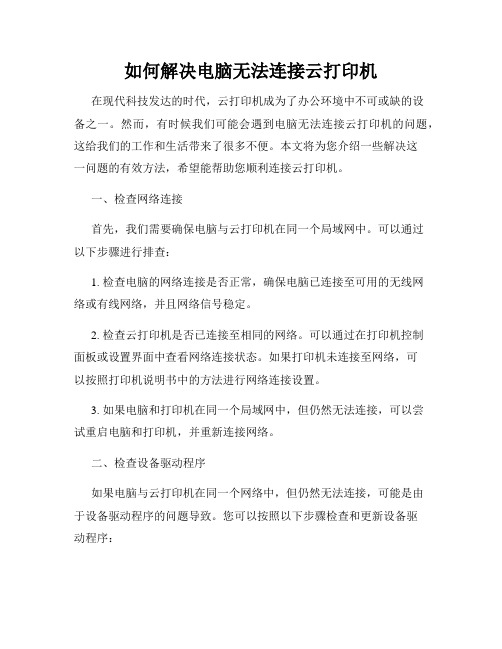 如何解决电脑无法连接云打印机

在现代科技发达的时代，云打印机成为了办公环境中不可或缺的设备之一。然而，有时候我们可能会遇到电脑无法连接云打印机的问题，这给我们的工作和生活带来了很多不便。本文将为您介绍一些解决这一问题的有效方法，希望能帮助您顺利连接云打印机。

一、检查网络连接

首先，我们需要确保电脑与云打印机在同一个局域网中。可以通过以下步骤进行排查：

1. 检查电脑的网络连接是否正常，确保电脑已连接至可用的无线网络或有线网络，并且网络信号稳定。

2. 检查云打印机是否已连接至相同的网络。可以通过在打印机控制面板或设置界面中查看网络连接状态。如果打印机未连接至网络，可以按照打印机说明书中的方法进行网络连接设置。

3. 如果电脑和打印机在同一个局域网中，但仍然无法连接，可以尝试重启电脑和打印机，并重新连接网络。

二、检查设备驱动程序

如果电脑与云打印机在同一个网络中，但仍然无法连接，可能是由于设备驱动程序的问题导致。您可以按照以下步骤检查和更新设备驱动程序：